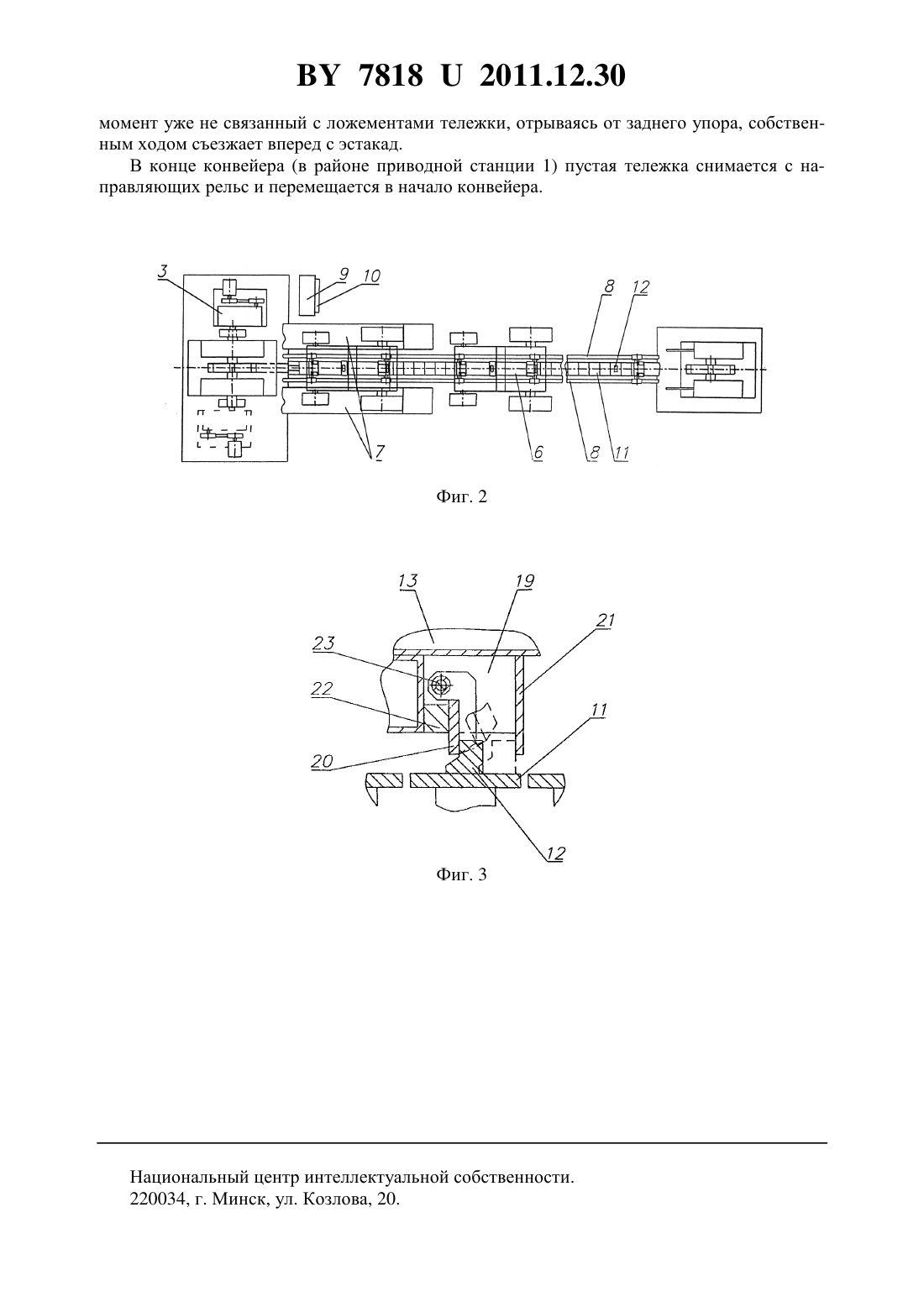 BY 7818 U 2011.12.30

момент уже не связанный с ложементами тележки, отрываясь от заднего упора, собственным ходом съезжает вперед с эстакад.

В конце конвейера (в районе приводной станции 1) пустая тележка снимается с направляющих рельс и перемещается в начало конвейера.

3 9 10 8 12 7 6 8 11

Фиг. 2

13 19 21 23 22 11 20 12

Фиг. 3

Национальный центр интеллектуальной собственности.
220034, г. Минск, ул. Козлова, 20.